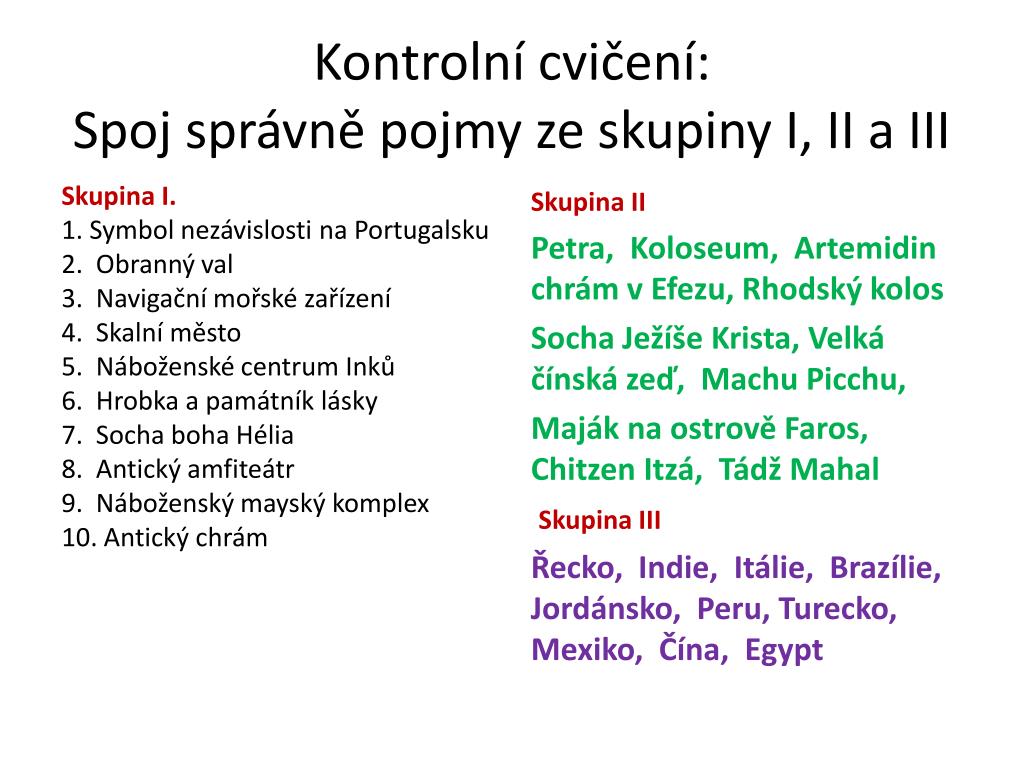 Kontrolní cvičení:
Spoj správně pojmy ze skupiny I, II a III

Skupina I.
1. Symbol nezávislosti na Portugalsku
2. Obranný val
3. Navigační mořské zařízení
4. Skalní město
5. Náboženské centrum Inků
6. Hrobka a památník lásky
7. Socha boha Hélia
8. Antický amfiteátr
9. Náboženský mayský komplex
10. Antický chrám

Skupina II
Petra, Koloseum, Artemidin chrám v Efezu, Rhodský kolos
Socha Ježíše Krista, Velká čínská zeď, Machu Picchu,
Maják na ostrově Faros, Chitzen Itzá, Tádž Mahal

Skupina III
Řecko, Indie, Itálie, Brazílie, Jordánsko, Peru, Turecko, Mexiko, Čína, Egypt